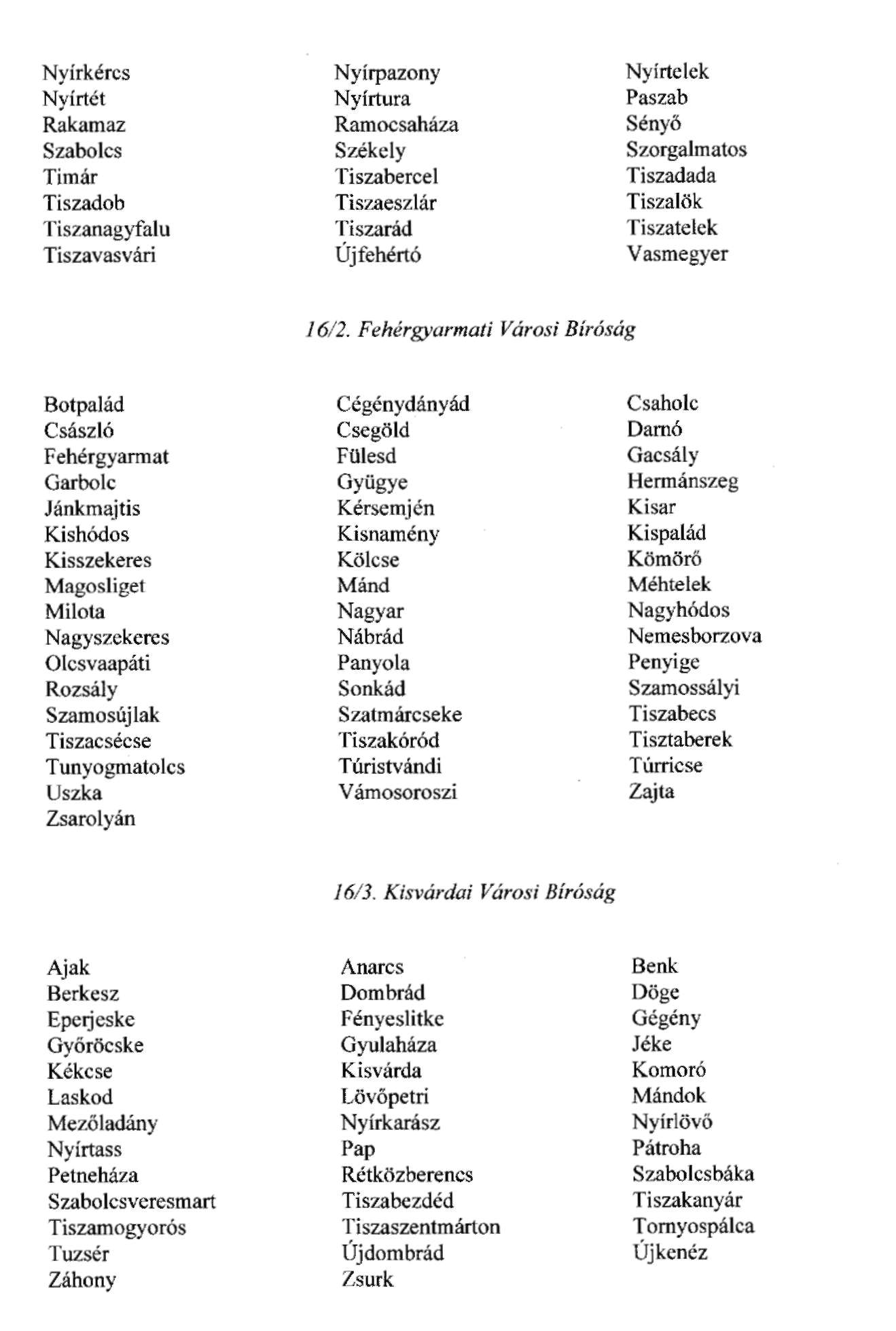 Nyírkércs
Nyírtét
Rakamaz
Szabolcs
Timár
Tiszadob
Tiszanagyfalu
Tiszavasvári

Nyírpazony
Nyírtura
Ramocsaháza
Székely
Tiszabercel
Tiszaeszlár
Tiszarád
Újfehértó

Nyírtelek
Paszab
Sényő
Szorgalmatos
Tiszadada
Tiszalök
Tiszatelek
Vasmegyer

16/2. Fehérgyarmati Városi Bíróság

Botpalád
Császló
Fehérgyarmat
Garbolc
Jánkmajtis
Kishódos
Kisszekeres
Magosliget
Milota
Nagyszekeres
Olcsvaapáti
Rozsály
Szamosújlak
Tiszacsécse
Tunyogmatolcs
Uszka
Zsarolyán

Cégénydányád
Csegöld
Fülesd
Gyügye
Kérsemjén
Kisnamény
Kölcse
Mánd
Nagyar
Nábrád
Panyola
Sonkád
Szatmárcseke
Tiszakóród
Túristvándi
Vámosoroszi

Csaholc
Darnó
Gacsály
Hermánszeg
Kisar
Kispalád
Kömörő
Méhtelek
Nagyhódos
Nemesborzova
Penyige
Szamossályi
Tiszabecs
Tisztaberek
Túrricse
Zajta

16/3. Kisvárdai Városi Bíróság

Ajak
Berkesz
Eperjeske
Győröcske
Kékcse
Laskod
Mezőladány
Nyírtass
Petneháza
Szabolcsveresmart
Tiszamogyorós
Tuzsér
Záhony

Anarcs
Dombrád
Fényeslitke
Gyulaháza
Kisvárda
Lövőpetri
Nyírkarász
Pap
Rétközberencs
Tiszabezdéd
Tiszaszentmárton
Újdombrád
Zsurk

Benk
Döge
Gégény
Jéke
Komoró
Mándok
Nyírlövő
Pátroha
Szabolcsbáka
Tiszakanyár
Tornyospálca
Újkenéz